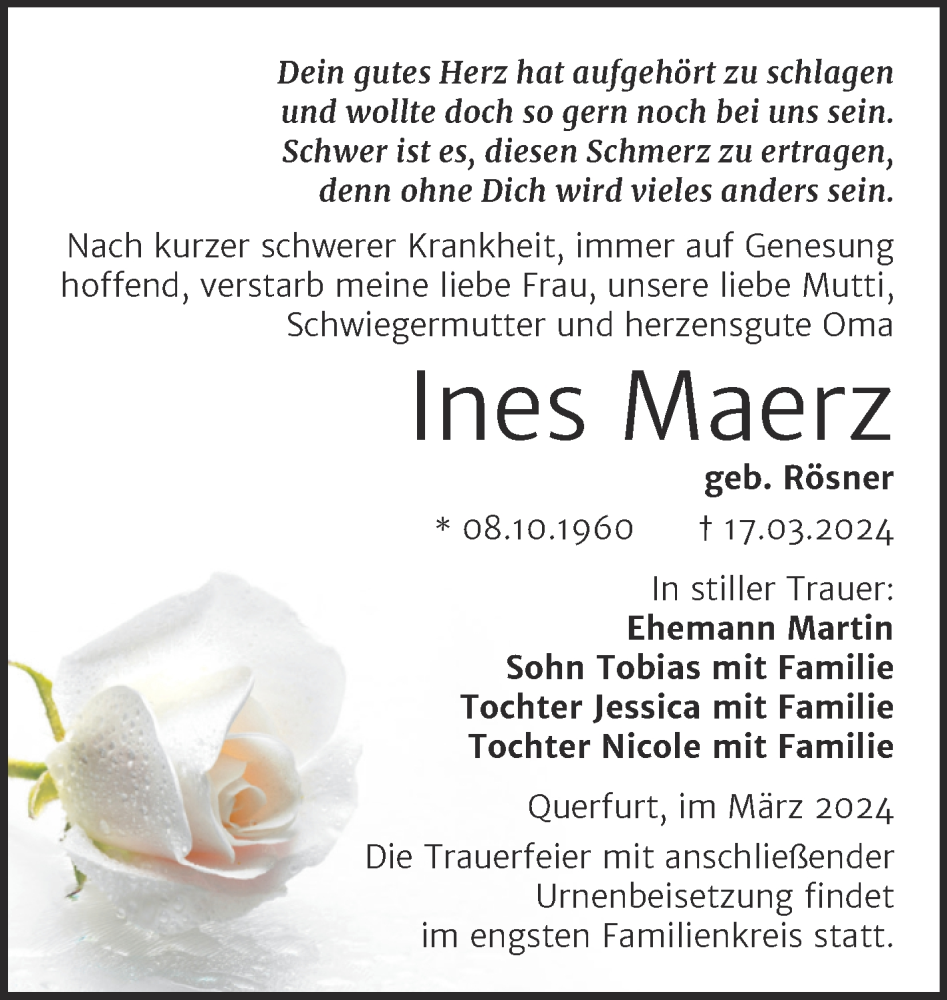 Dein gutes Herz hat aufgehört zu schlagen
und wollte doch so gern noch bei uns sein.
Schwer ist es, diesen Schmerz zu ertragen,
denn ohne Dich wird vieles anders sein.

Nach kurzer schwerer Krankheit, immer auf Genesung hoffend, verstarb meine liebe Frau, unsere liebe Mutti, Schwiegermutter und herzensgute Oma

Ines Maerz

geb. Rösner

* 08.10.1960 † 17.03.2024

In stiller Trauer:
Ehemann Martin
Sohn Tobias mit Familie
Tochter Jessica mit Familie
Tochter Nicole mit Familie

Querfurt, im März 2024

Die Trauerfeier mit anschließender Urnenbeisetzung findet im engsten Familienkreis statt.